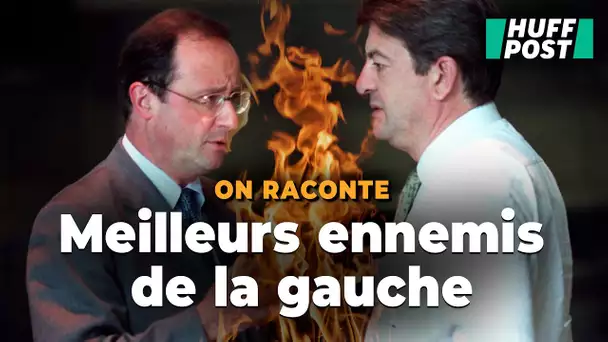 HUFF POST

ON RACONTE

Meilleurs ennemis de la gauche